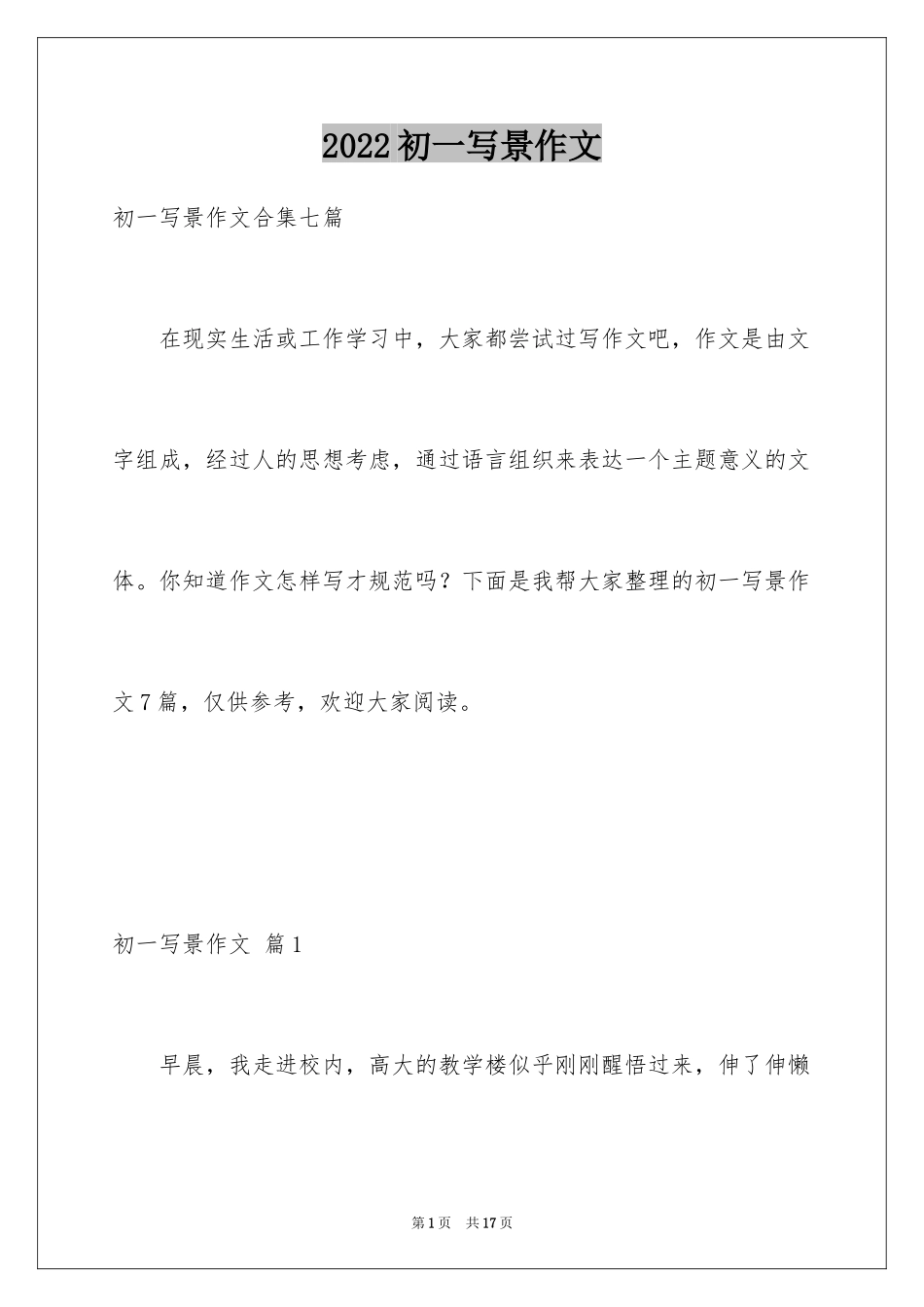 2022初一写景作文

初一写景作文合集七篇

在现实生活或工作学习中，大家都尝试过写作文吧，作文是由文字组成，经过人的思想考虑，通过语言组织来表达一个主题意义的文体。你知道作文怎样写才规范吗？下面是我帮大家整理的初一写景作文7篇，仅供参考，欢迎大家阅读。

初一写景作文 篇1

早晨，我走进校内，高大的教学楼似乎刚刚醒悟过来，伸了伸懒

第1页 共17页